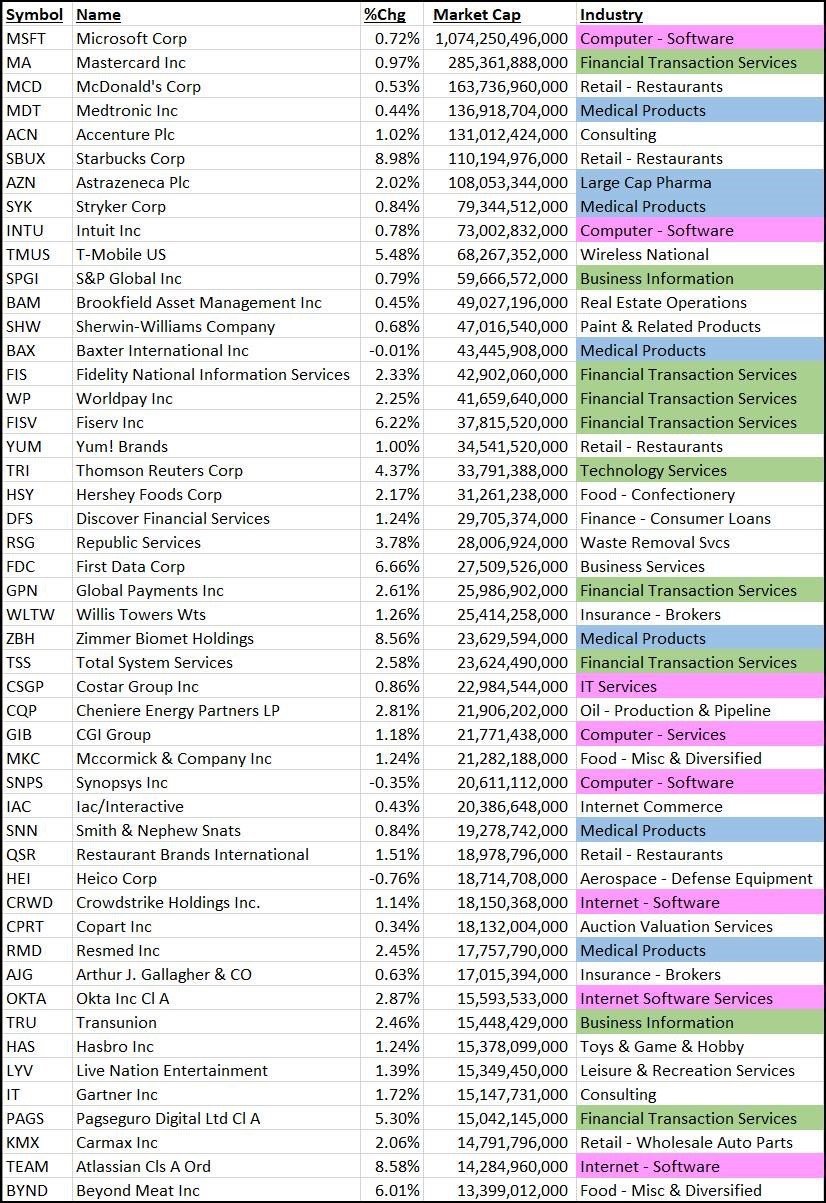 | Symbol | Name | %Chg | Market Cap | Industry |
|---|---|---|---|---|
| MSFT | Microsoft Corp | 0.72% | 1,074,250,496,000 | Computer - Software |
| MA | Mastercard Inc | 0.97% | 285,361,888,000 | Financial Transaction Services |
| MCD | McDonald's Corp | 0.53% | 163,736,960,000 | Retail - Restaurants |
| MDT | Medtronic Inc | 0.44% | 136,918,704,000 | Medical Products |
| ACN | Accenture Plc | 1.02% | 131,012,424,000 | Consulting |
| SBUX | Starbucks Corp | 8.98% | 110,194,976,000 | Retail - Restaurants |
| AZN | Astrazeneca Plc | 2.02% | 108,053,344,000 | Large Cap Pharma |
| SYK | Stryker Corp | 0.84% | 79,344,512,000 | Medical Products |
| INTU | Intuit Inc | 0.78% | 73,002,832,000 | Computer - Software |
| TMUS | T-Mobile US | 5.48% | 68,267,352,000 | Wireless National |
| SPGI | S&P Global Inc | 0.79% | 59,666,572,000 | Business Information |
| BAM | Brookfield Asset Management Inc | 0.45% | 49,027,196,000 | Real Estate Operations |
| SHW | Sherwin-Williams Company | 0.68% | 47,016,540,000 | Paint & Related Products |
| BAX | Baxter International Inc | -0.01% | 43,445,908,000 | Medical Products |
| FIS | Fidelity National Information Services | 2.33% | 42,902,060,000 | Financial Transaction Services |
| WP | Worldpay Inc | 2.25% | 41,659,640,000 | Financial Transaction Services |
| FISV | Fiserv Inc | 6.22% | 37,815,520,000 | Financial Transaction Services |
| YUM | Yum! Brands | 1.00% | 34,541,520,000 | Retail - Restaurants |
| TRI | Thomson Reuters Corp | 4.37% | 33,791,388,000 | Technology Services |
| HSY | Hershey Foods Corp | 2.17% | 31,261,238,000 | Food - Confectionery |
| DFS | Discover Financial Services | 1.24% | 29,705,374,000 | Finance - Consumer Loans |
| RSG | Republic Services | 3.78% | 28,006,924,000 | Waste Removal Svcs |
| FDC | First Data Corp | 6.66% | 27,509,526,000 | Business Services |
| GPN | Global Payments Inc | 2.61% | 25,986,902,000 | Financial Transaction Services |
| WLTW | Willis Towers Wts | 1.26% | 25,414,258,000 | Insurance - Brokers |
| ZBH | Zimmer Biomet Holdings | 8.56% | 23,629,594,000 | Medical Products |
| TSS | Total System Services | 2.58% | 23,624,490,000 | Financial Transaction Services |
| CSGP | Costar Group Inc | 0.86% | 22,984,544,000 | IT Services |
| CQP | Cheniere Energy Partners LP | 2.81% | 21,906,202,000 | Oil - Production & Pipeline |
| GIB | CGI Group | 1.18% | 21,771,438,000 | Computer - Services |
| MKC | Mccormick & Company Inc | 1.24% | 21,282,188,000 | Food - Misc & Diversified |
| SNPS | Synopsys Inc | -0.35% | 20,611,112,000 | Computer - Software |
| IAC | Iac/Interactive | 0.43% | 20,386,648,000 | Internet Commerce |
| SNN | Smith & Nephew Snats | 0.84% | 19,278,742,000 | Medical Products |
| QSR | Restaurant Brands International | 1.51% | 18,978,796,000 | Retail - Restaurants |
| HEI | Heico Corp | -0.76% | 18,714,708,000 | Aerospace - Defense Equipment |
| CRWD | Crowdstrike Holdings Inc. | 1.14% | 18,150,368,000 | Internet - Software |
| CPRT | Copart Inc | 0.34% | 18,132,004,000 | Auction Valuation Services |
| RMD | Resmed Inc | 2.45% | 17,757,790,000 | Medical Products |
| AJG | Arthur J. Gallagher & CO | 0.63% | 17,015,394,000 | Insurance - Brokers |
| OKTA | Okta Inc Cl A | 2.87% | 15,593,533,000 | Internet Software Services |
| TRU | Transunion | 2.46% | 15,448,429,000 | Business Information |
| HAS | Hasbro Inc | 1.24% | 15,378,099,000 | Toys & Game & Hobby |
| LYV | Live Nation Entertainment | 1.39% | 15,349,450,000 | Leisure & Recreation Services |
| IT | Gartner Inc | 1.72% | 15,147,731,000 | Consulting |
| PAGS | Pagseguro Digital Ltd Cl A | 5.30% | 15,042,145,000 | Financial Transaction Services |
| KMX | Carmax Inc | 2.06% | 14,791,796,000 | Retail - Wholesale Auto Parts |
| TEAM | Atlassian Cls A Ord | 8.58% | 14,284,960,000 | Internet - Software |
| BYND | Beyond Meat Inc | 6.01% | 13,399,012,000 | Food - Misc & Diversified |